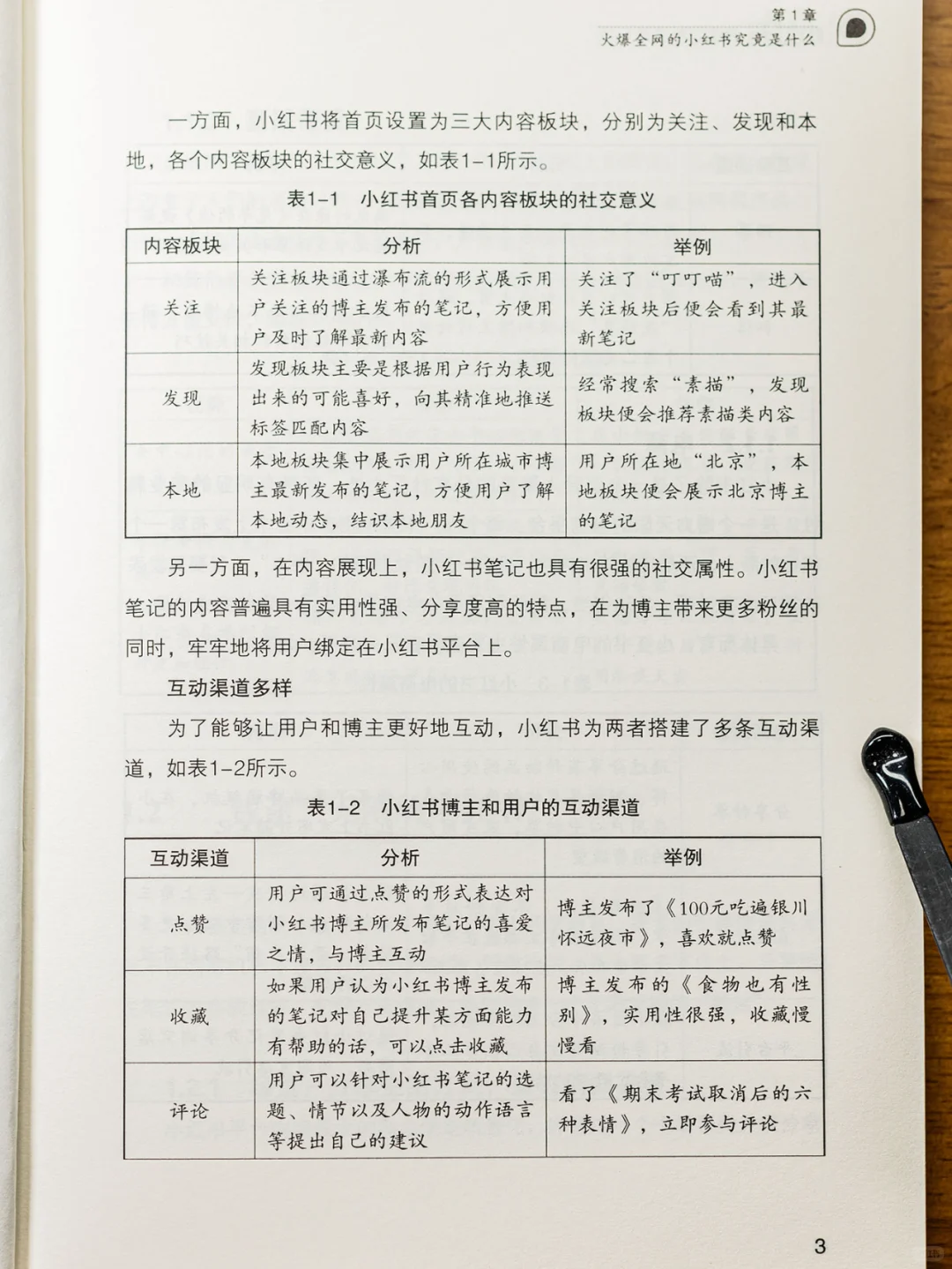 第1章
火爆全网的小红书究竟是什么

一方面，小红书将首页设置为三大内容板块，分别为关注、发现和本地，各个内容板块的社交意义，如表1-1所示。

表1-1 小红书首页各内容板块的社交意义

| 内容板块 | 分析 | 举例 |
|---|---|---|
| 关注 | 关注板块通过瀑布流的形式展示用户关注的博主发布的笔记，方便用户及时了解最新内容 | 关注了“叮叮喵”，进入关注板块后便会看到其最新笔记 |
| 发现 | 发现板块主要是根据用户行为表现出来的可能喜好，向其精准地推送标签匹配内容 | 经常搜索“素描”，发现板块便会推荐素描类内容 |
| 本地 | 本地板块集中展示用户所在城市博主最新发布的笔记，方便用户了解本地动态，结识本地朋友 | 用户所在地“北京”，本地板块便会展示北京博主的笔记 |

另一方面，在内容展现上，小红书笔记也具有很强的社交属性。小红书笔记的内容普遍具有实用性强、分享度高的特点，在为博主带来更多粉丝的同时，牢牢地将用户绑定在小红书平台上。

互动渠道多样

为了能够让用户和博主更好地互动，小红书为两者搭建了多条互动渠道，如表1-2所示。

表1-2 小红书博主和用户的互动渠道

| 互动渠道 | 分析 | 举例 |
|---|---|---|
| 点赞 | 用户可通过点赞的形式表达对小红书博主所发布笔记的喜爱之情，与博主互动 | 博主发布了《100元吃遍银川怀远夜市》，喜欢就点赞 |
| 收藏 | 如果用户认为小红书博主发布的笔记对自己提升某方面能力有帮助的话，可以点击收藏 | 博主发布的《食物也有性别》，实用性很强，收藏慢慢看 |
| 评论 | 用户可以针对小红书笔记的选题、情节以及人物的动作语言等提出自己的建议 | 看了《期末考试取消后的六种表情》，立即参与评论 |

3